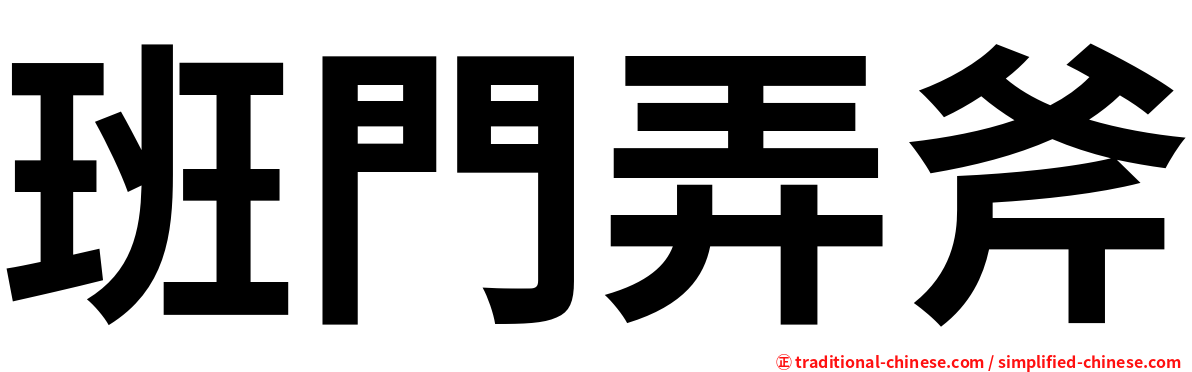 班門弄斧

㊣ traditional-chinese.com / simplified-chinese.com